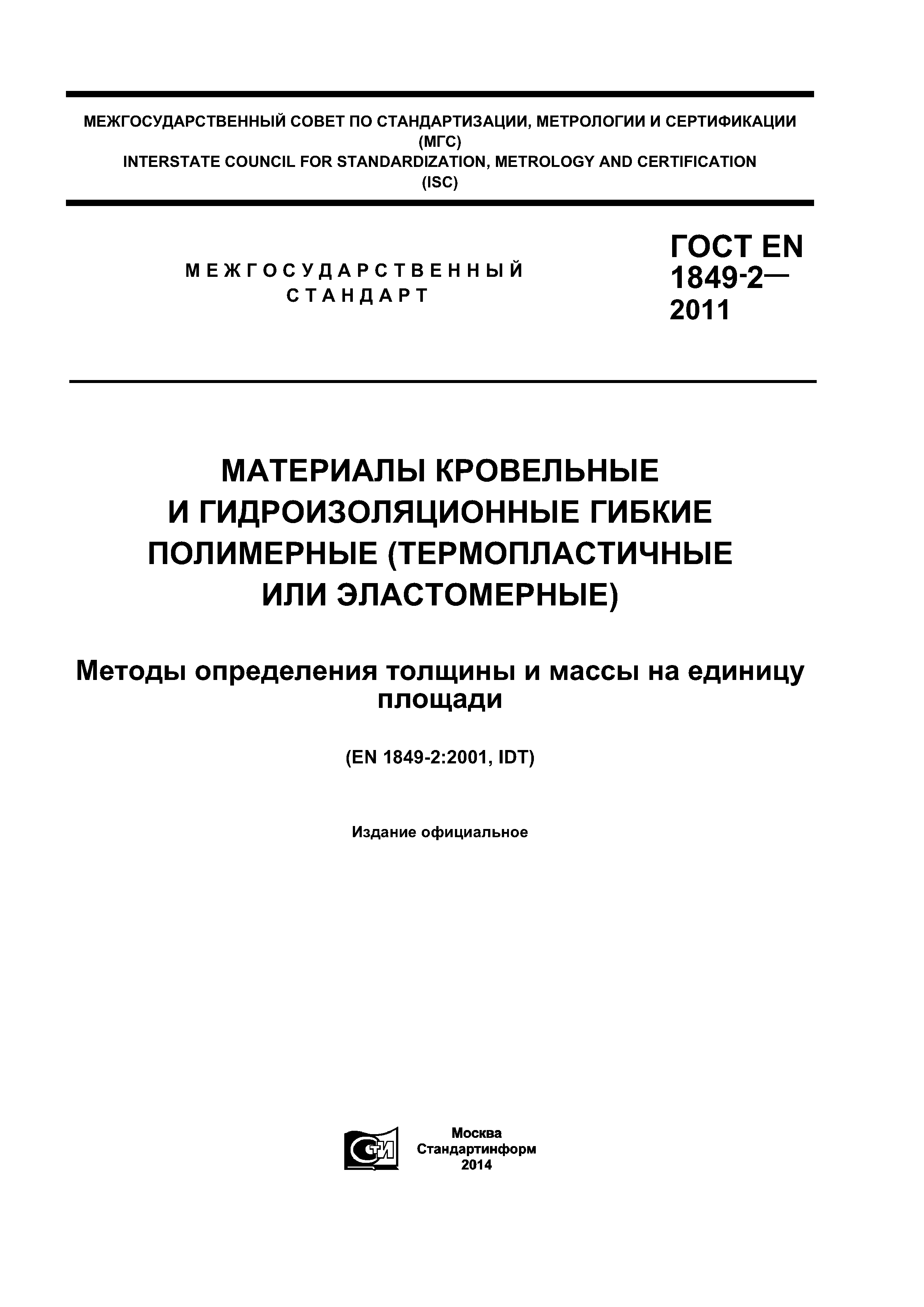 МЕЖГОСУДАРСТВЕННЫЙ СОВЕТ ПО СТАНДАРТИЗАЦИИ, МЕТРОЛОГИИ И СЕРТИФИКАЦИИ (МГС)
INTERSTATE COUNCIL FOR STANDARDIZATION, METROLOGY AND CERTIFICATION (ISC)

МЕЖГОСУДАРСТВЕННЫЙ СТАНДАРТ

ГОСТ EN 1849-2— 2011

МАТЕРИАЛЫ КРОВЕЛЬНЫЕ И ГИДРОИЗОЛЯЦИОННЫЕ ГИБКИЕ ПОЛИМЕРНЫЕ (ТЕРМОПЛАСТИЧНЫЕ ИЛИ ЭЛАСТОМЕРНЫЕ)

Методы определения толщины и массы на единицу площади

(EN 1849-2:2001, IDT)

Издание официальное

СТИ

Москва
Стандартинформ
2014